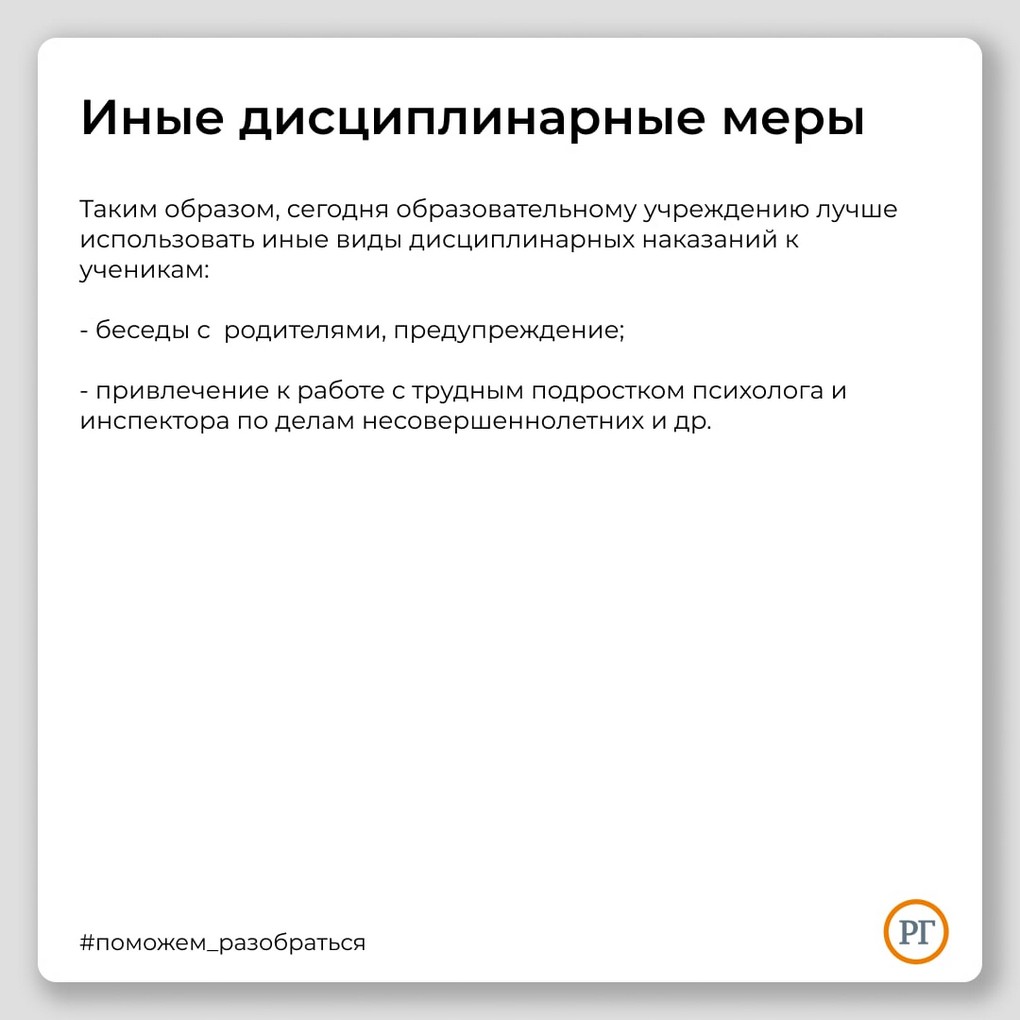 Иные дисциплинарные меры

Таким образом, сегодня образовательному учреждению лучше использовать иные виды дисциплинарных наказаний к ученикам:

- беседы с  родителями, предупреждение;

- привлечение к работе с трудным подростком психолога и инспектора по делам несовершеннолетних и др.

#поможем_разобраться

РГ